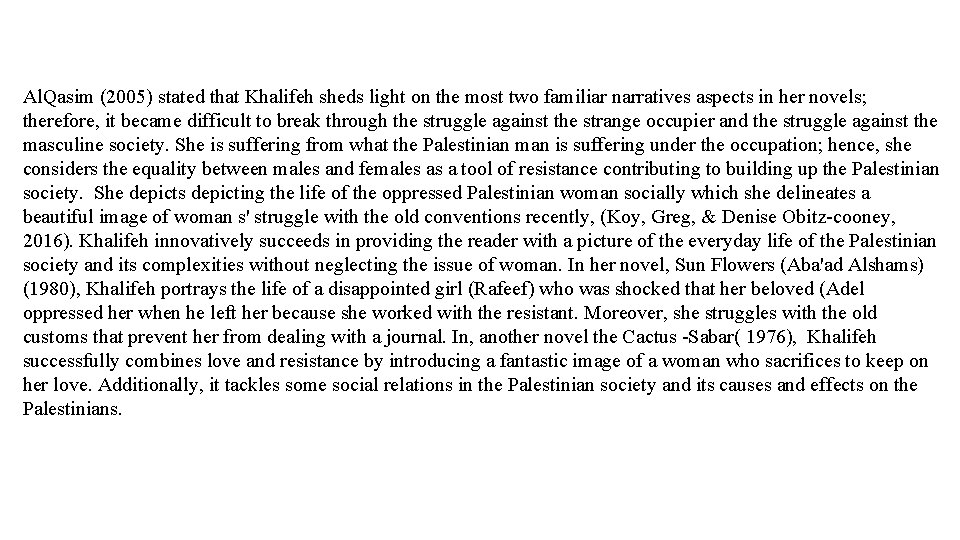 AlQasim (2005) stated that Khalifeh sheds light on the most two familiar narratives aspects in her novels; therefore, it became difficult to break through the struggle against the strange occupier and the struggle against the masculine society. She is suffering from what the Palestinian man is suffering under the occupation; hence, she considers the equality between males and females as a tool of resistance contributing to building up the Palestinian society. She depicts depicting the life of the oppressed Palestinian woman socially which she delineates a beautiful image of woman s' struggle with the old conventions recently, (Koy, Greg, & Denise Obitz-cooney, 2016). Khalifeh innovatively succeeds in providing the reader with a picture of the everyday life of the Palestinian society and its complexities without neglecting the issue of woman. In her novel, Sun Flowers (Aba'ad Alshams) (1980), Khalifeh portrays the life of a disappointed girl (Rafeef) who was shocked that her beloved (Adel oppressed her when he left her because she worked with the resistant. Moreover, she struggles with the old customs that prevent her from dealing with a journal. In, another novel the Cactus -Sabar( 1976), Khalifeh successfully combines love and resistance by introducing a fantastic image of a woman who sacrifices to keep on her love. Additionally, it tackles some social relations in the Palestinian society and its causes and effects on the Palestinians.